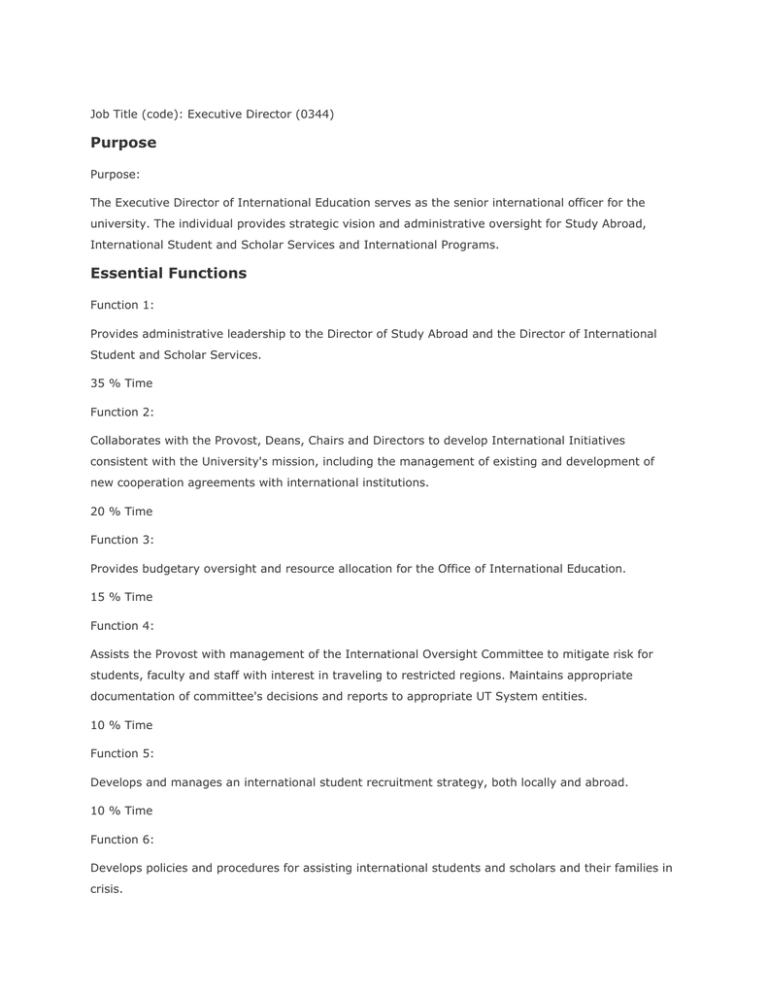 Job Title (code): Executive Director (0344)

Purpose

Purpose:

The Executive Director of International Education serves as the senior international officer for the university. The individual provides strategic vision and administrative oversight for Study Abroad, International Student and Scholar Services and International Programs.

Essential Functions

Function 1:

Provides administrative leadership to the Director of Study Abroad and the Director of International Student and Scholar Services.

35 % Time

Function 2:

Collaborates with the Provost, Deans, Chairs and Directors to develop International Initiatives consistent with the University's mission, including the management of existing and development of new cooperation agreements with international institutions.

20 % Time

Function 3:

Provides budgetary oversight and resource allocation for the Office of International Education.

15 % Time

Function 4:

Assists the Provost with management of the International Oversight Committee to mitigate risk for students, faculty and staff with interest in traveling to restricted regions. Maintains appropriate documentation of committee's decisions and reports to appropriate UT System entities.

10 % Time

Function 5:

Develops and manages an international student recruitment strategy, both locally and abroad.

10 % Time

Function 6:

Develops policies and procedures for assisting international students and scholars and their families in crisis.